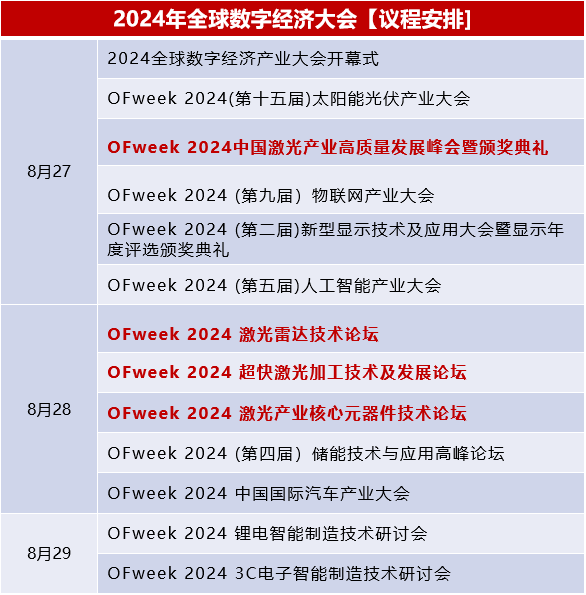 2024年全球数字经济大会【议程安排】

| | |
|---|---|
| 8月27 | 2024全球数字经济产业大会开幕式 |
| | OFweek 2024(第十五届)太阳能光伏产业大会 |
| | OFweek 2024中国激光产业高质量发展峰会暨颁奖典礼 |
| | OFweek 2024 (第九届) 物联网产业大会 |
| | OFweek 2024 (第二届)新型显示技术及应用大会暨显示年度评选颁奖典礼 |
| | OFweek 2024 (第五届)人工智能产业大会 |
| 8月28 | OFweek 2024 激光雷达技术论坛 |
| | OFweek 2024 超快激光加工技术及发展论坛 |
| | OFweek 2024 激光产业核心元器件技术论坛 |
| | OFweek 2024 (第四届) 储能技术与应用高峰论坛 |
| | OFweek 2024 中国国际汽车产业大会 |
| 8月29 | OFweek 2024 锂电智能制造技术研讨会 |
| | OFweek 2024 3C电子智能制造技术研讨会 |